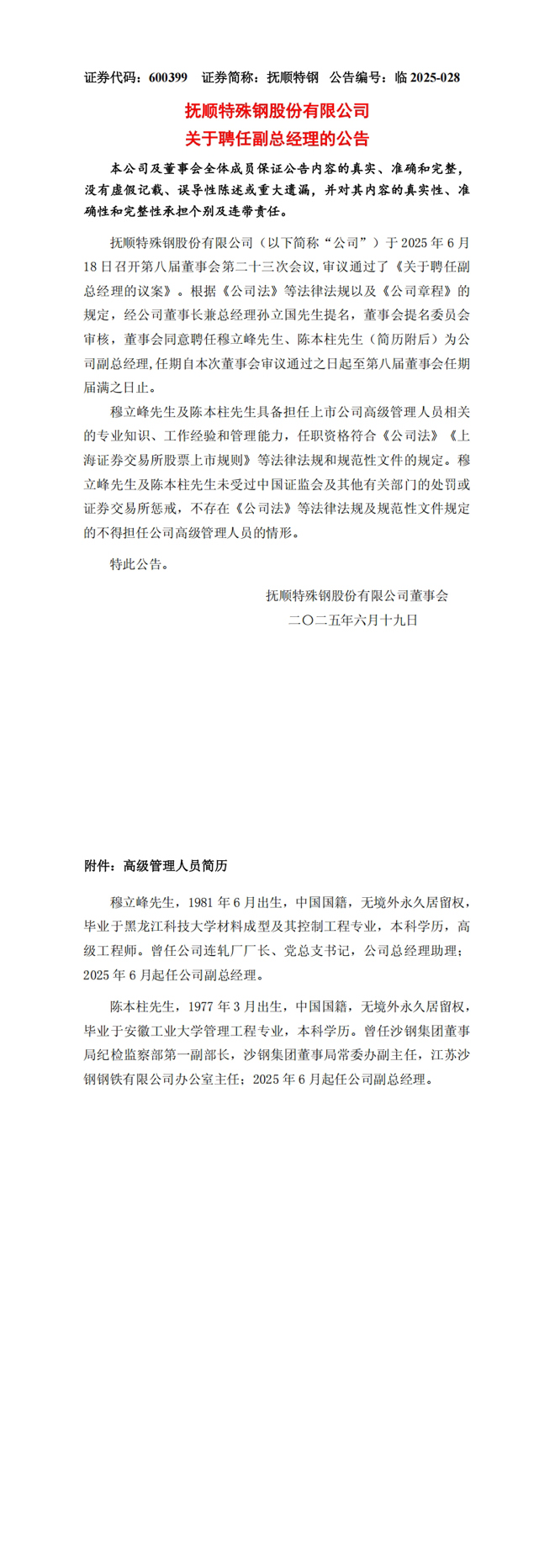 证券代码：600399　证券简称：抚顺特钢　公告编号：临 2025-028

抚顺特殊钢股份有限公司
关于聘任副总经理的公告

本公司及董事会全体成员保证公告内容的真实、准确和完整，没有虚假记载、误导性陈述或重大遗漏，并对其内容的真实性、准确性和完整性承担个别及连带责任。

抚顺特殊钢股份有限公司（以下简称“公司”）于 2025 年 6 月 18 日召开第八届董事会第二十三次会议，审议通过了《关于聘任副总经理的议案》。根据《公司法》等法律法规以及《公司章程》的规定，经公司董事长兼总经理孙立国先生提名，董事会提名委员会审核，董事会同意聘任穆立峰先生、陈本柱先生（简历附后）为公司副总经理，任期自本次董事会审议通过之日起至第八届董事会任期届满之日止。

穆立峰先生及陈本柱先生具备担任上市公司高级管理人员相关的专业知识、工作经验和管理能力，任职资格符合《公司法》《上海证券交易所股票上市规则》等法律法规和规范性文件的规定。穆立峰先生及陈本柱先生未受过中国证监会及其他有关部门的处罚或证券交易所惩戒，不存在《公司法》等法律法规及规范性文件规定的不得担任公司高级管理人员的情形。

特此公告。

抚顺特殊钢股份有限公司董事会
二〇二五年六月十九日

附件：高级管理人员简历

穆立峰先生，1981 年 6 月出生，中国国籍，无境外永久居留权，毕业于黑龙江科技大学材料成型及其控制工程专业，本科学历，高级工程师。曾任公司连轧厂厂长、党总支书记，公司总经理助理；2025 年 6 月起任公司副总经理。

陈本柱先生，1977 年 3 月出生，中国国籍，无境外永久居留权，毕业于安徽工业大学管理工程专业，本科学历。曾任沙钢集团董事局纪检监察部第一副部长，沙钢集团董事局常委办副主任，江苏沙钢钢铁有限公司办公室主任；2025 年 6 月起任公司副总经理。